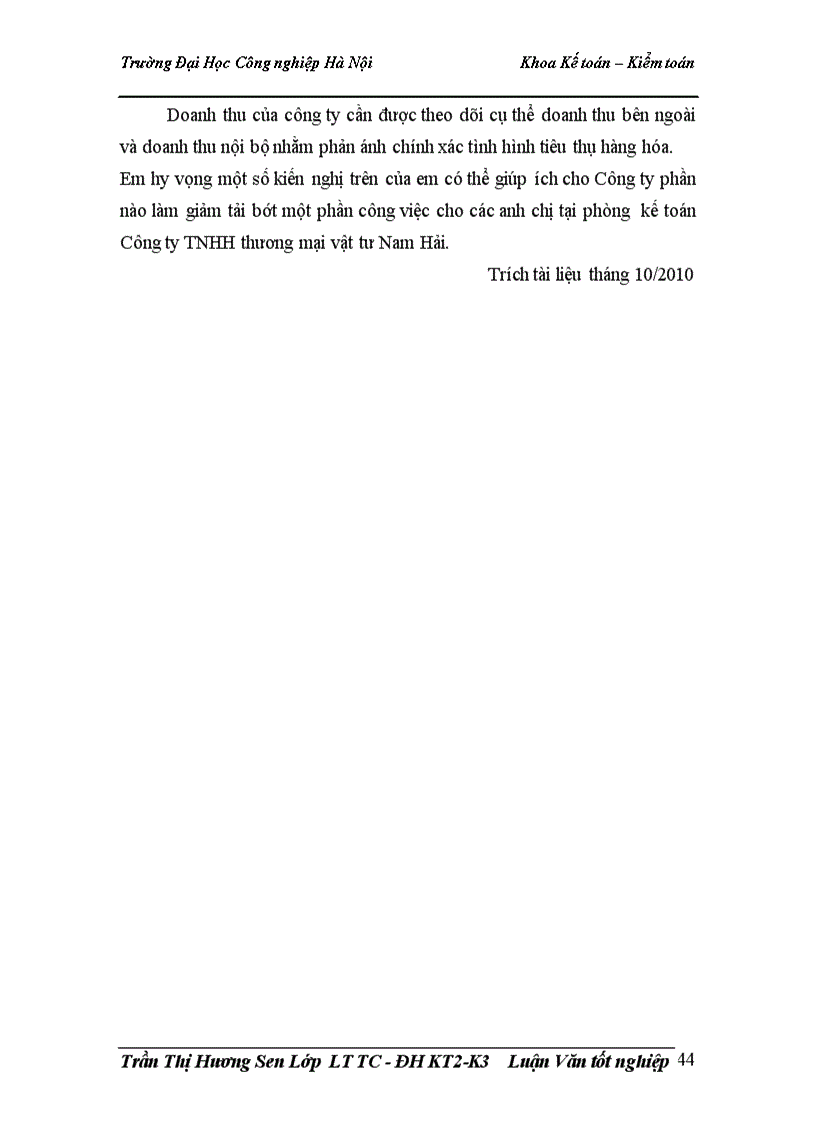 Trường Đại Học Công nghiệp Hà Nội Khoa Kế toán – Kiểm toán

Doanh thu của công ty cần được theo dõi cụ thể doanh thu bên ngoài và doanh thu nội bộ nhằm phản ánh chính xác tình hình tiêu thụ hàng hóa. Em hy vọng một số kiến nghị trên của em có thể giúp ích cho Công ty phần nào làm giảm tải bớt một phần công việc cho các anh chị tại phòng kế toán Công ty TNHH thương mại vật tư Nam Hải.

Trích tài liệu tháng 10/2010

Trần Thị Hương Sen Lớp LT TC - ĐH KT2-K3 Luận Văn tốt nghiệp 44